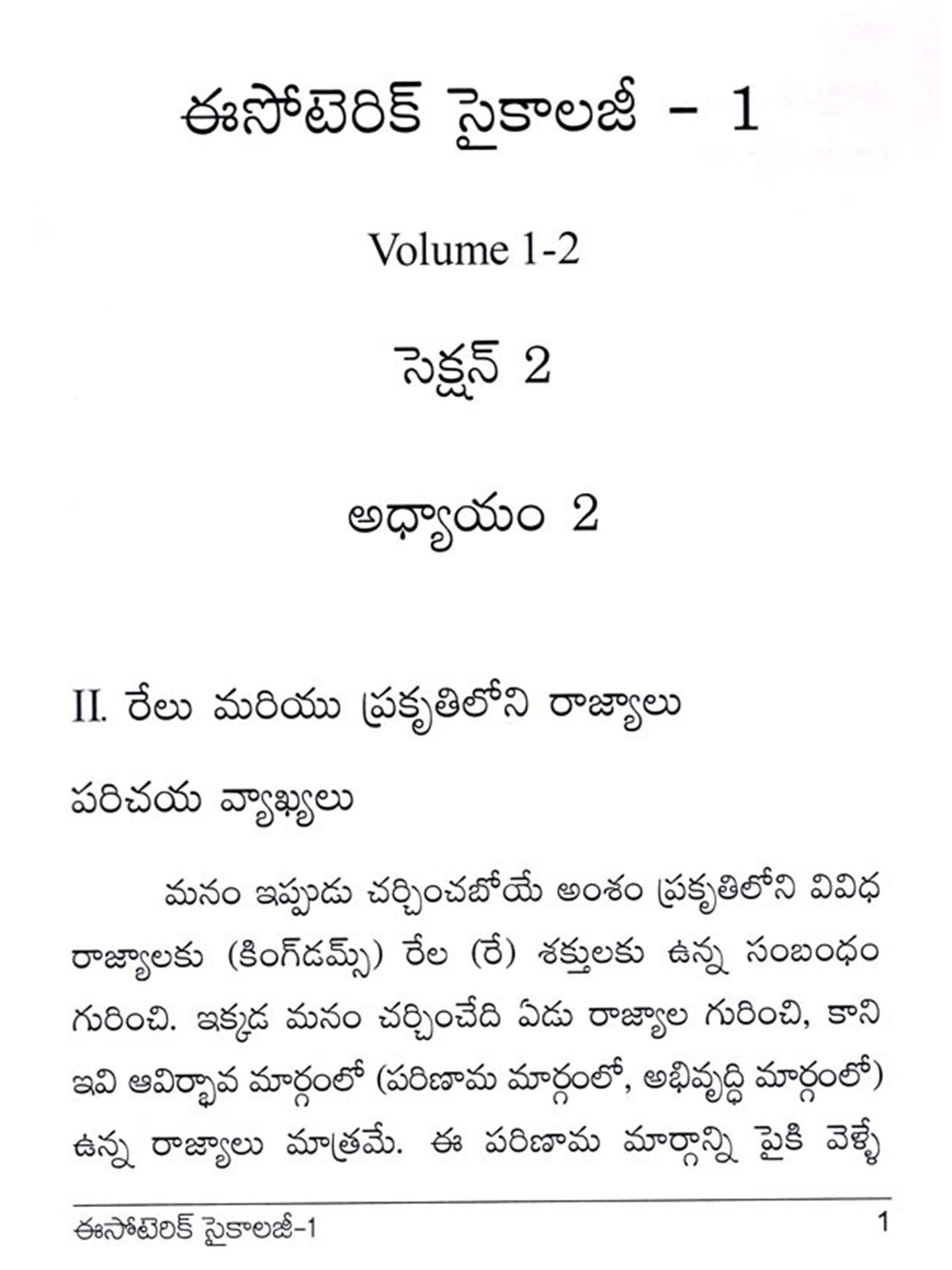 ఈసోటెరిక్ సైకాలజీ - 1

Volume 1-2

సెక్షన్ 2

అధ్యాయం 2

II. రేలు మరియు ప్రకృతిలోని రాజ్యాలు

పరిచయ వ్యాఖ్యలు

మనం ఇప్పుడు చర్చించబోయే అంశం ప్రకృతిలోని వివిధ రాజ్యాలకు (కింగ్‌డమ్స్) రేల (రే) శక్తులకు ఉన్న సంబంధం గురించి. ఇక్కడ మనం చర్చించేది ఏడు రాజ్యాల గురించి, కాని ఇవి ఆవిర్భావ మార్గంలో (పరిణామ మార్గంలో, అభివృద్ధి మార్గంలో) ఉన్న రాజ్యాలు మాత్రమే. ఈ పరిణామ మార్గాన్ని పైకి వెళ్ళే

ఈసోటెరిక్ సైకాలజీ-1 1